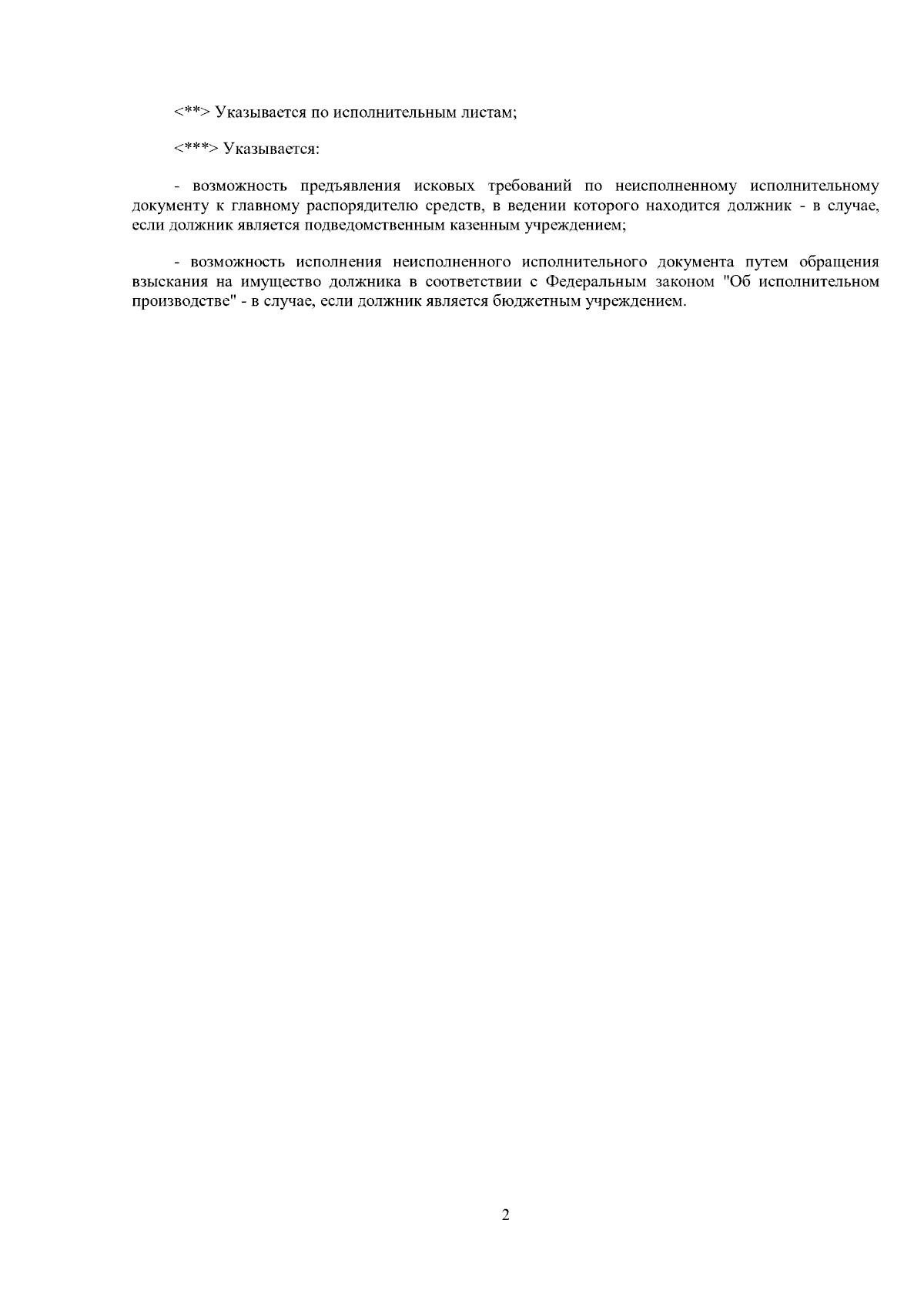 <**> Указывается по исполнительным листам;

<***> Указывается:

- возможность предъявления исковых требований по неисполненному исполнительному документу к главному распорядителю средств, в ведении которого находится должник - в случае, если должник является подведомственным казенным учреждением;

- возможность исполнения неисполненного исполнительного документа путем обращения взыскания на имущество должника в соответствии с Федеральным законом "Об исполнительном производстве" - в случае, если должник является бюджетным учреждением.

2